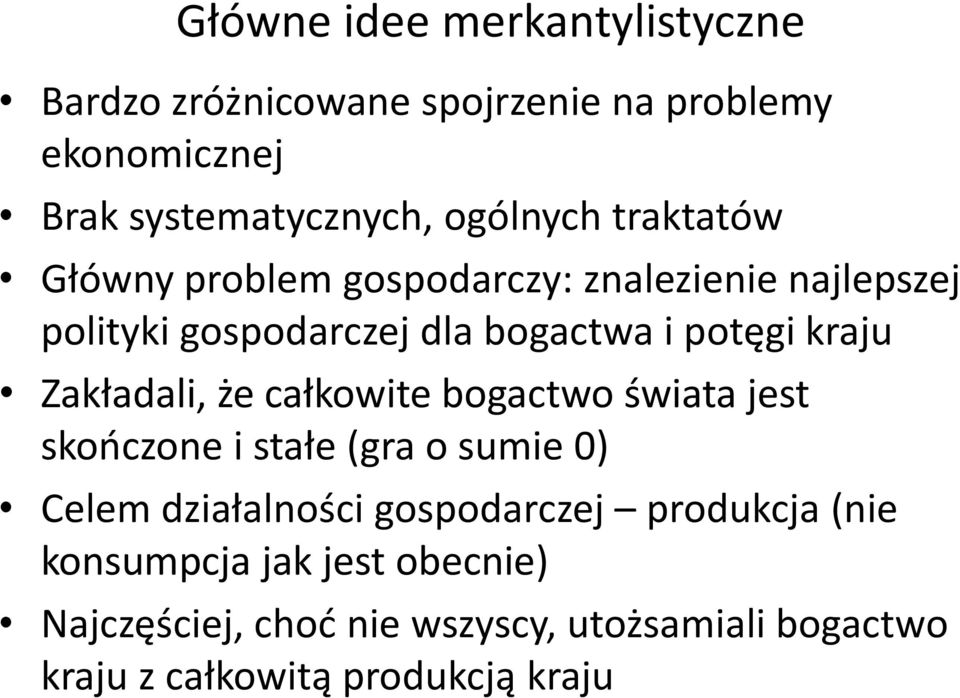 Główne idee merkantylistyczne

• Bardzo zróżnicowane spojrzenie na problemy ekonomicznej

• Brak systematycznych, ogólnych traktatów

• Główny problem gospodarczy: znalezienie najlepszej polityki gospodarczej dla bogactwa i potęgi kraju

• Zakładali, że całkowite bogactwo świata jest skończone i stałe (gra o sumie 0)

• Celem działalności gospodarczej – produkcja (nie konsumpcja jak jest obecnie)

• Najczęściej, choć nie wszyscy, utożsamiali bogactwo kraju z całkowitą produkcją kraju